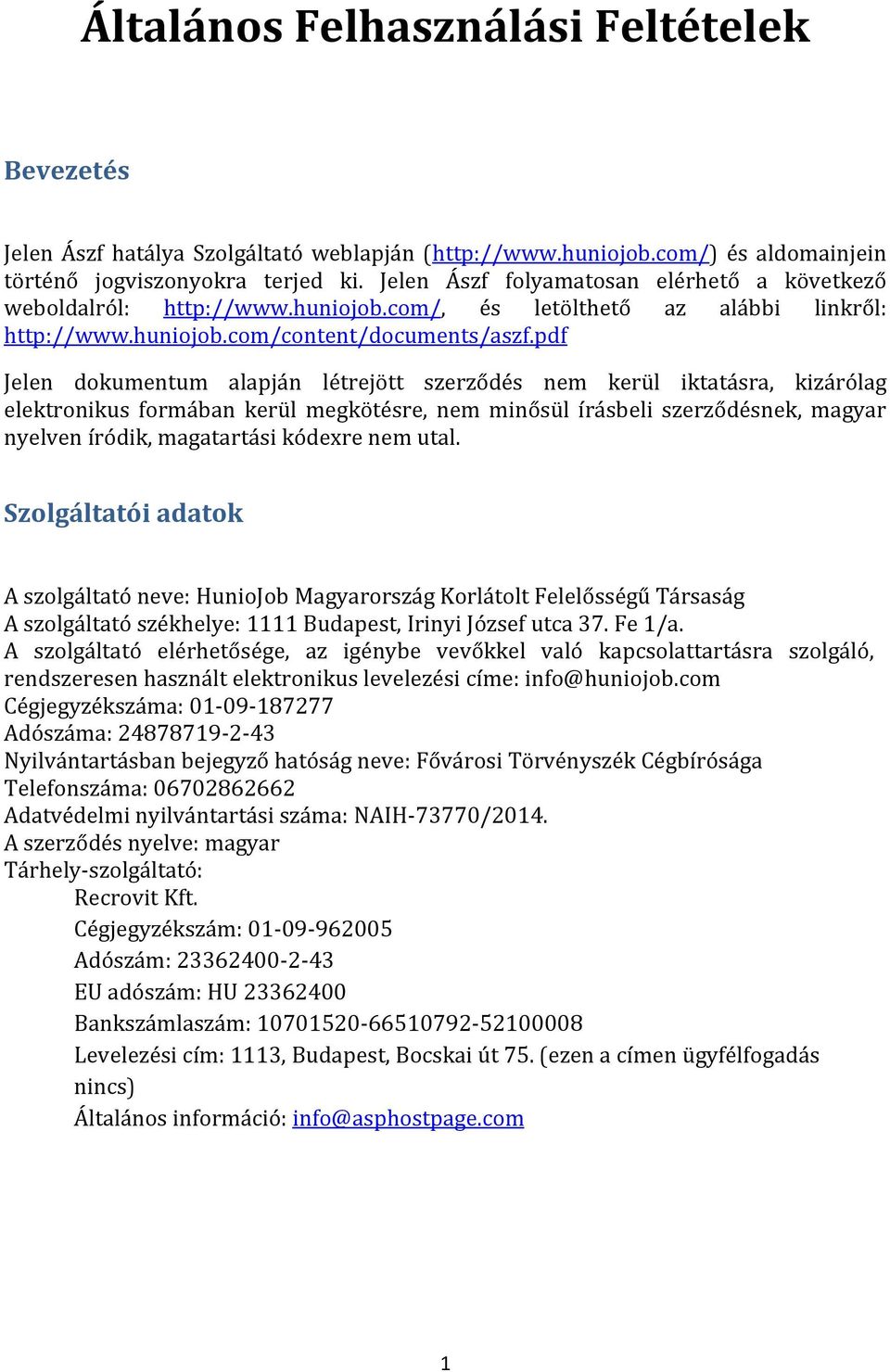 Általános Felhasználási Feltételek

Bevezetés

Jelen Ászf hatálya Szolgáltató weblapján (http://www.huniojob.com/) és aldomainjein történő jogviszonyokra terjed ki. Jelen Ászf folyamatosan elérhető a következő weboldalról: http://www.huniojob.com/, és letölthető az alábbi linkről: http://www.huniojob.com/content/documents/aszf.pdf

Jelen dokumentum alapján létrejött szerződés nem kerül iktatásra, kizárólag elektronikus formában kerül megkötésre, nem minősül írásbeli szerződésnek, magyar nyelven íródik, magatartási kódexre nem utal.

Szolgáltatói adatok

A szolgáltató neve: HunioJob Magyarország Korlátolt Felelősségű Társaság
A szolgáltató székhelye: 1111 Budapest, Irinyi József utca 37. Fe 1/a.
A szolgáltató elérhetősége, az igénybe vevőkkel való kapcsolattartásra szolgáló, rendszeresen használt elektronikus levelezési címe: info@huniojob.com
Cégjegyzékszáma: 01-09-187277
Adószáma: 24878719-2-43
Nyilvántartásban bejegyző hatóság neve: Fővárosi Törvényszék Cégbírósága
Telefonszáma: 06702862662
Adatvédelmi nyilvántartási száma: NAIH-73770/2014.
A szerződés nyelve: magyar
Tárhely-szolgáltató:
Recrovit Kft.
Cégjegyzékszám: 01-09-962005
Adószám: 23362400-2-43
EU adószám: HU 23362400
Bankszámlaszám: 10701520-66510792-52100008
Levelezési cím: 1113, Budapest, Bocskai út 75. (ezen a címen ügyfélfogadás nincs)
Általános információ: info@asphostpage.com

1